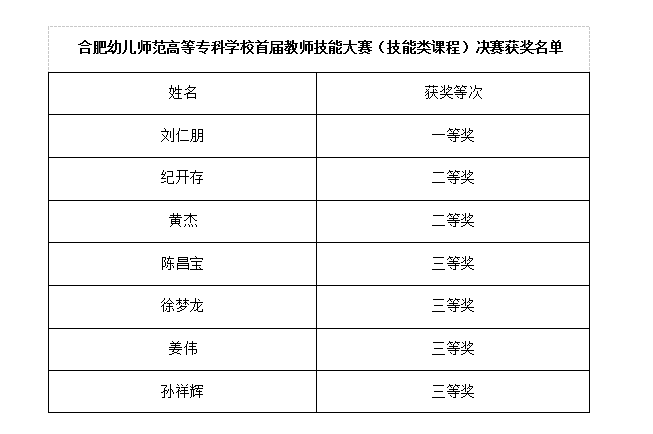 合肥幼儿师范高等专科学校首届教师技能大赛（技能类课程）决赛获奖名单

| 姓名 | 获奖等次 |
|---|---|
| 刘仁朋 | 一等奖 |
| 纪开存 | 二等奖 |
| 黄杰 | 二等奖 |
| 陈昌宝 | 三等奖 |
| 徐梦龙 | 三等奖 |
| 姜伟 | 三等奖 |
| 孙祥辉 | 三等奖 |